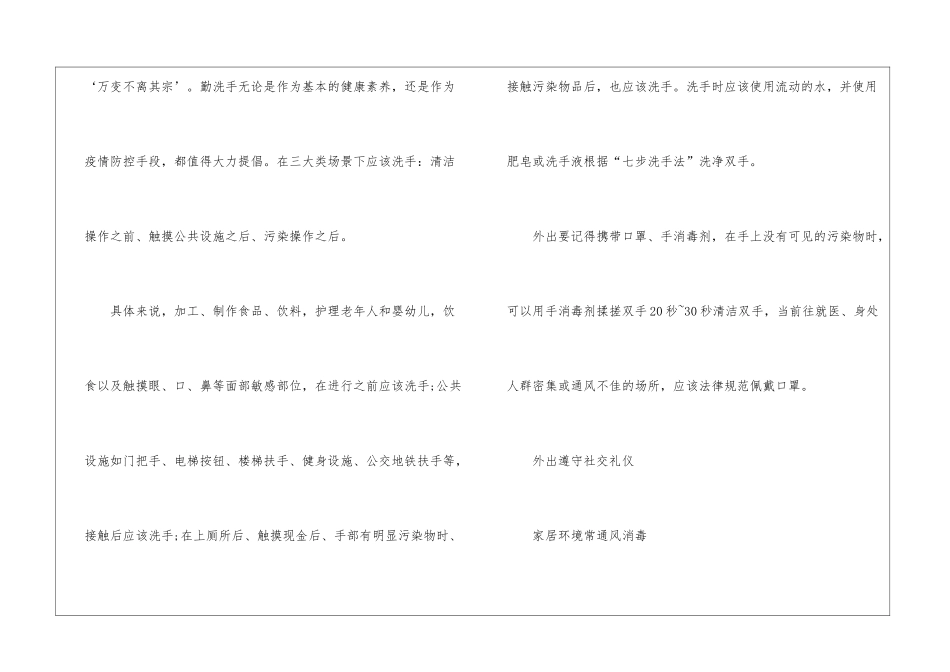 ‘万变不离其宗’。勤洗手无论是作为基本的健康素养，还是作为疫情防控手段，都值得大力提倡。在三大类场景下应该洗手：清洁操作之前、触摸公共设施之后、污染操作之后。

具体来说，加工、制作食品、饮料，护理老年人和婴幼儿，饮食以及触摸眼、口、鼻等面部敏感部位，在进行之前应该洗手;公共设施如门把手、电梯按钮、楼梯扶手、健身设施、公交地铁扶手等，接触后应该洗手;在上厕所后、触摸现金后、手部有明显污染物时、接触污染物品后，也应该洗手。洗手时应该使用流动的水，并使用肥皂或洗手液根据“七步洗手法”洗净双手。

外出要记得携带口罩、手消毒剂，在手上没有可见的污染物时，可以用手消毒剂揉搓双手20秒~30秒清洁双手，当前往就医、身处人群密集或通风不佳的场所，应该法律规范佩戴口罩。

外出遵守社交礼仪

家居环境常通风消毒